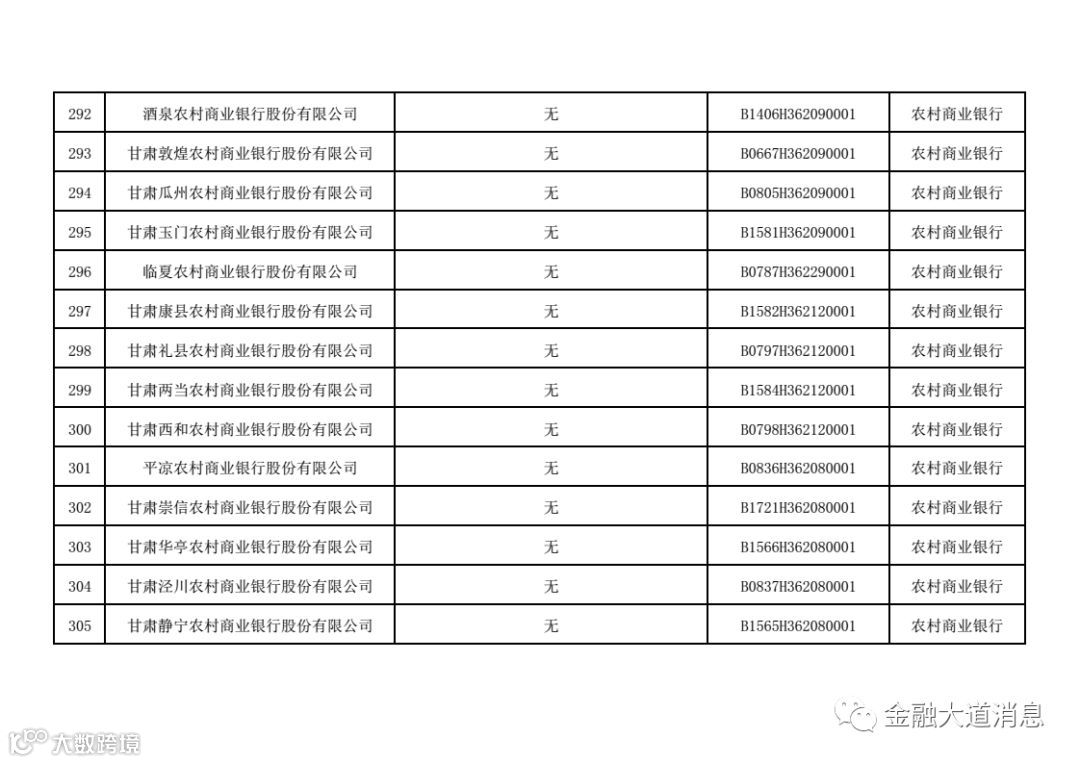 | 292 | 酒泉农村商业银行股份有限公司 | 无 | B1406H362090001 | 农村商业银行 |
|---|---|---|---|---|
| 293 | 甘肃敦煌农村商业银行股份有限公司 | 无 | B0667H362090001 | 农村商业银行 |
| 294 | 甘肃瓜州农村商业银行股份有限公司 | 无 | B0805H362090001 | 农村商业银行 |
| 295 | 甘肃玉门农村商业银行股份有限公司 | 无 | B1581H362090001 | 农村商业银行 |
| 296 | 临夏农村商业银行股份有限公司 | 无 | B0787H362290001 | 农村商业银行 |
| 297 | 甘肃康县农村商业银行股份有限公司 | 无 | B1582H362120001 | 农村商业银行 |
| 298 | 甘肃礼县农村商业银行股份有限公司 | 无 | B0797H362120001 | 农村商业银行 |
| 299 | 甘肃两当农村商业银行股份有限公司 | 无 | B1584H362120001 | 农村商业银行 |
| 300 | 甘肃西和农村商业银行股份有限公司 | 无 | B0798H362120001 | 农村商业银行 |
| 301 | 平凉农村商业银行股份有限公司 | 无 | B0836H362080001 | 农村商业银行 |
| 302 | 甘肃崇信农村商业银行股份有限公司 | 无 | B1721H362080001 | 农村商业银行 |
| 303 | 甘肃华亭农村商业银行股份有限公司 | 无 | B1566H362080001 | 农村商业银行 |
| 304 | 甘肃泾川农村商业银行股份有限公司 | 无 | B0837H362080001 | 农村商业银行 |
| 305 | 甘肃静宁农村商业银行股份有限公司 | 无 | B1565H362080001 | 农村商业银行 |

金融大道消息

大数跨境